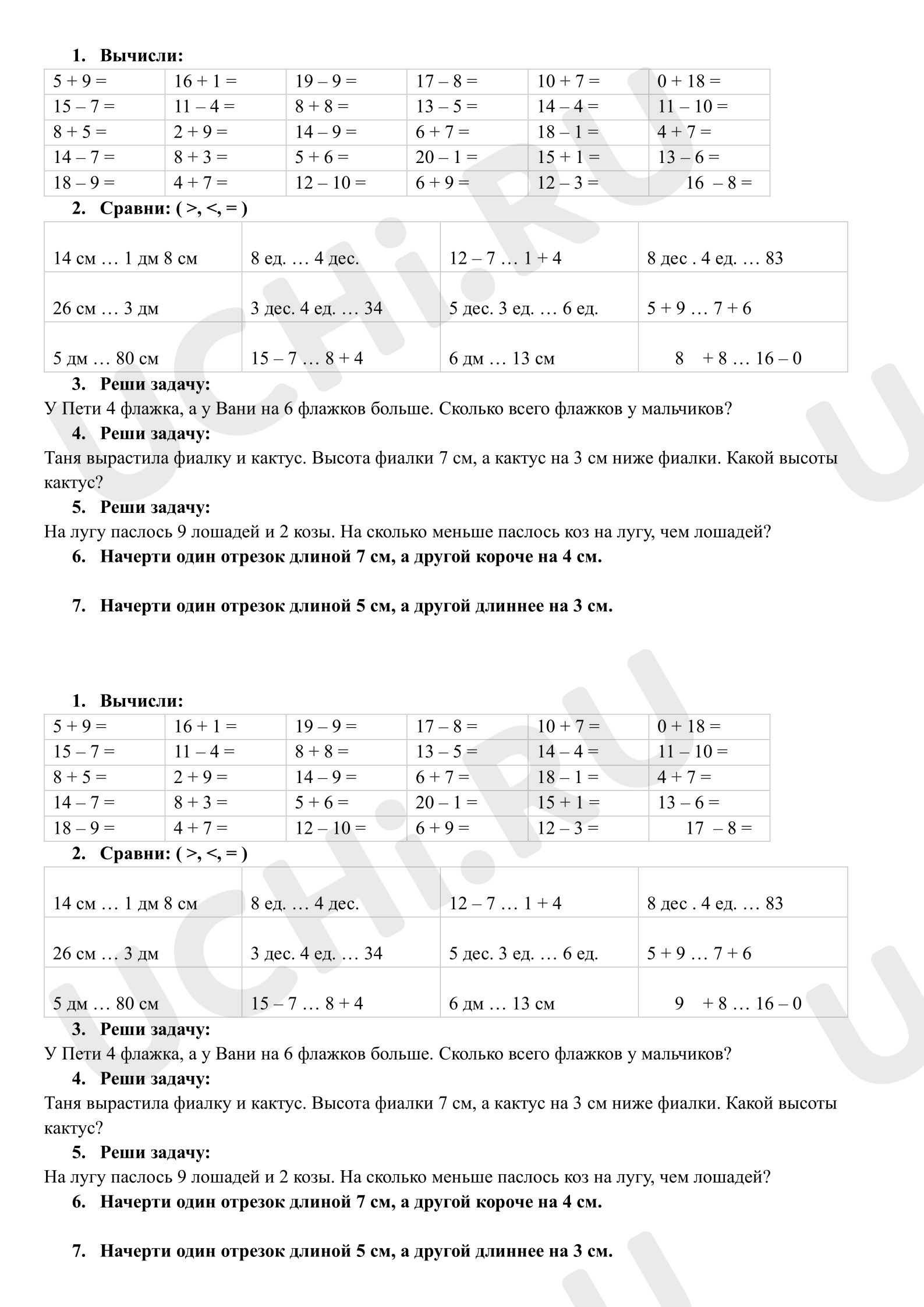 1. Вычисли:

| 5 + 9 = | 16 + 1 = | 19 – 9 = | 17 – 8 = | 10 + 7 = | 0 + 18 = |
|---|---|---|---|---|---|
| 15 – 7 = | 11 – 4 = | 8 + 8 = | 13 – 5 = | 14 – 4 = | 11 – 10 = |
| 8 + 5 = | 2 + 9 = | 14 – 9 = | 6 + 7 = | 18 – 1 = | 4 + 7 = |
| 14 – 7 = | 8 + 3 = | 5 + 6 = | 20 – 1 = | 15 + 1 = | 13 – 6 = |
| 18 – 9 = | 4 + 7 = | 12 – 10 = | 6 + 9 = | 12 – 3 = | 16 – 8 = |

2. Сравни: ( >, <, = )

| 14 см … 1 дм 8 см | 8 ед. … 4 дес. | 12 – 7 … 1 + 4 | 8 дес . 4 ед. … 83 |
|---|---|---|---|
| 26 см … 3 дм | 3 дес. 4 ед. … 34 | 5 дес. 3 ед. … 6 ед. | 5 + 9 … 7 + 6 |
| 5 дм … 80 см | 15 – 7 … 8 + 4 | 6 дм … 13 см | 8 + 8 … 16 – 0 |

3. Реши задачу:
У Пети 4 флажка, а у Вани на 6 флажков больше. Сколько всего флажков у мальчиков?

4. Реши задачу:
Таня вырастила фиалку и кактус. Высота фиалки 7 см, а кактус на 3 см ниже фиалки. Какой высоты кактус?

5. Реши задачу:
На лугу паслось 9 лошадей и 2 козы. На сколько меньше паслось коз на лугу, чем лошадей?

6. Начерти один отрезок длиной 7 см, а другой короче на 4 см.

7. Начерти один отрезок длиной 5 см, а другой длиннее на 3 см.

1. Вычисли:

| 5 + 9 = | 16 + 1 = | 19 – 9 = | 17 – 8 = | 10 + 7 = | 0 + 18 = |
|---|---|---|---|---|---|
| 15 – 7 = | 11 – 4 = | 8 + 8 = | 13 – 5 = | 14 – 4 = | 11 – 10 = |
| 8 + 5 = | 2 + 9 = | 14 – 9 = | 6 + 7 = | 18 – 1 = | 4 + 7 = |
| 14 – 7 = | 8 + 3 = | 5 + 6 = | 20 – 1 = | 15 + 1 = | 13 – 6 = |
| 18 – 9 = | 4 + 7 = | 12 – 10 = | 6 + 9 = | 12 – 3 = | 17 – 8 = |

2. Сравни: ( >, <, = )

| 14 см … 1 дм 8 см | 8 ед. … 4 дес. | 12 – 7 … 1 + 4 | 8 дес . 4 ед. … 83 |
|---|---|---|---|
| 26 см … 3 дм | 3 дес. 4 ед. … 34 | 5 дес. 3 ед. … 6 ед. | 5 + 9 … 7 + 6 |
| 5 дм … 80 см | 15 – 7 … 8 + 4 | 6 дм … 13 см | 9 + 8 … 16 – 0 |

3. Реши задачу:
У Пети 4 флажка, а у Вани на 6 флажков больше. Сколько всего флажков у мальчиков?

4. Реши задачу:
Таня вырастила фиалку и кактус. Высота фиалки 7 см, а кактус на 3 см ниже фиалки. Какой высоты кактус?

5. Реши задачу:
На лугу паслось 9 лошадей и 2 козы. На сколько меньше паслось коз на лугу, чем лошадей?

6. Начерти один отрезок длиной 7 см, а другой короче на 4 см.

7. Начерти один отрезок длиной 5 см, а другой длиннее на 3 см.

UCHi.RU